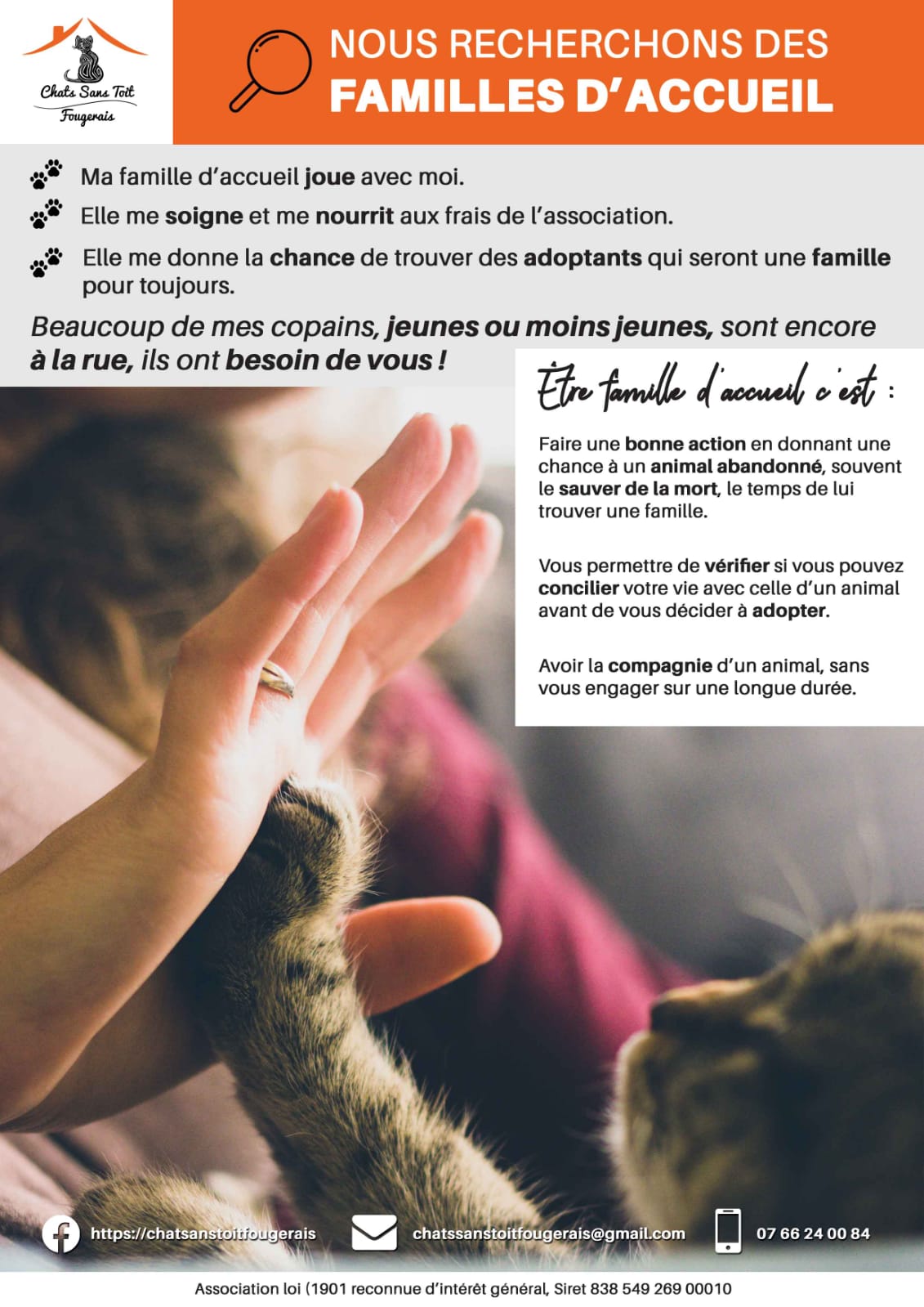 Chats Sans Toit
Fougerais

NOUS RECHERCHONS DES
FAMILLES D'ACCUEIL

Ma famille d'accueil joue avec moi.

Elle me soigne et me nourrit aux frais de l'association.

Elle me donne la chance de trouver des adoptants qui seront une famille pour toujours.

Beaucoup de mes copains, jeunes ou moins jeunes, sont encore à la rue, ils ont besoin de vous !

Être famille d'accueil c'est :

Faire une bonne action en donnant une chance à un animal abandonné, souvent le sauver de la mort, le temps de lui trouver une famille.

Vous permettre de vérifier si vous pouvez concilier votre vie avec celle d'un animal avant de vous décider à adopter.

Avoir la compagnie d'un animal, sans vous engager sur une longue durée.

https://chatsanstoitfougerais

chatssanstoitfougerais@gmail.com

07 66 24 00 84

Association loi (1901 reconnue d'intérêt général, Siret 838 549 269 00010